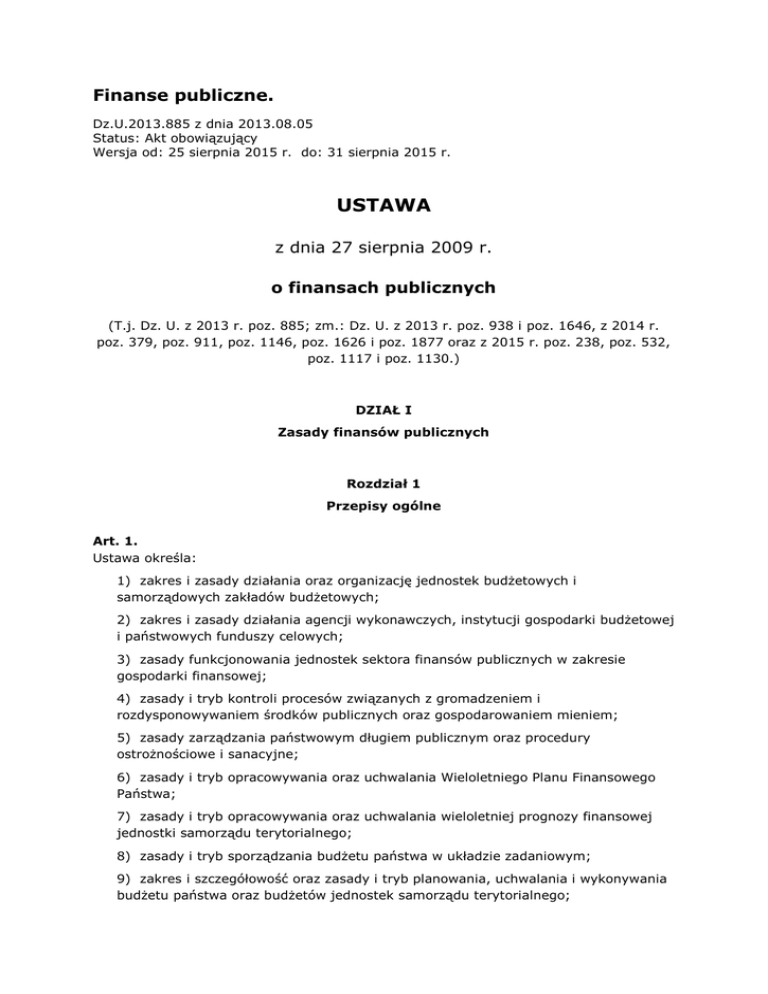 Finanse publiczne.

Dz.U.2013.885 z dnia 2013.08.05
Status: Akt obowiązujący
Wersja od: 25 sierpnia 2015 r. do: 31 sierpnia 2015 r.

USTAWA

z dnia 27 sierpnia 2009 r.

o finansach publicznych

(T.j. Dz. U. z 2013 r. poz. 885; zm.: Dz. U. z 2013 r. poz. 938 i poz. 1646, z 2014 r. poz. 379, poz. 911, poz. 1146, poz. 1626 i poz. 1877 oraz z 2015 r. poz. 238, poz. 532, poz. 1117 i poz. 1130.)

DZIAŁ I

Zasady finansów publicznych

Rozdział 1

Przepisy ogólne

Art. 1.
Ustawa określa:

1) zakres i zasady działania oraz organizację jednostek budżetowych i samorządowych zakładów budżetowych;

2) zakres i zasady działania agencji wykonawczych, instytucji gospodarki budżetowej i państwowych funduszy celowych;

3) zasady funkcjonowania jednostek sektora finansów publicznych w zakresie gospodarki finansowej;

4) zasady i tryb kontroli procesów związanych z gromadzeniem i rozdysponowywaniem środków publicznych oraz gospodarowaniem mieniem;

5) zasady zarządzania państwowym długiem publicznym oraz procedury ostrożnościowe i sanacyjne;

6) zasady i tryb opracowywania oraz uchwalania Wieloletniego Planu Finansowego Państwa;

7) zasady i tryb opracowywania oraz uchwalania wieloletniej prognozy finansowej jednostki samorządu terytorialnego;

8) zasady i tryb sporządzania budżetu państwa w układzie zadaniowym;

9) zakres i szczegółowość oraz zasady i tryb planowania, uchwalania i wykonywania budżetu państwa oraz budżetów jednostek samorządu terytorialnego;